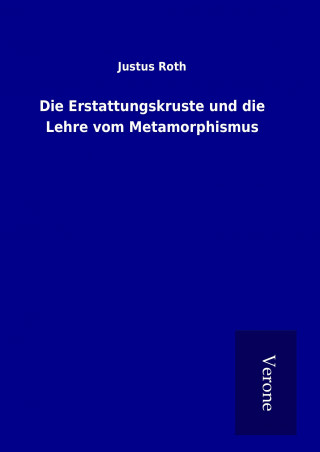 Justus Roth

Die Erstattungskruste und die Lehre vom Metamorphismus

Verone